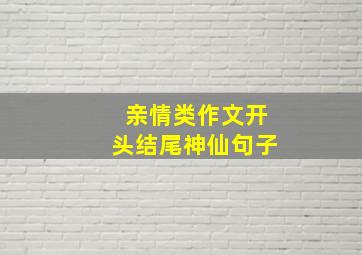 亲情类作文开头结尾神仙句子